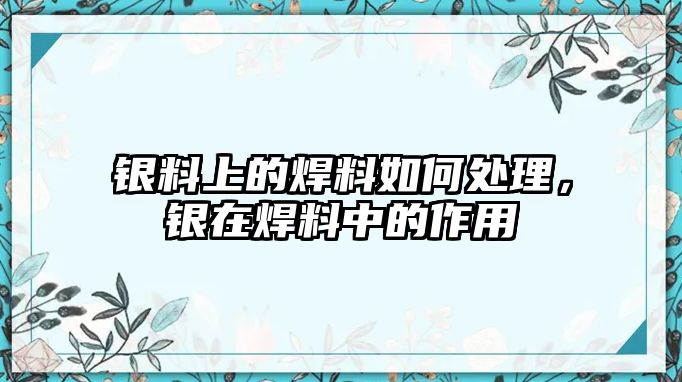 银料上的焊料如何处理，银在焊料中的作用